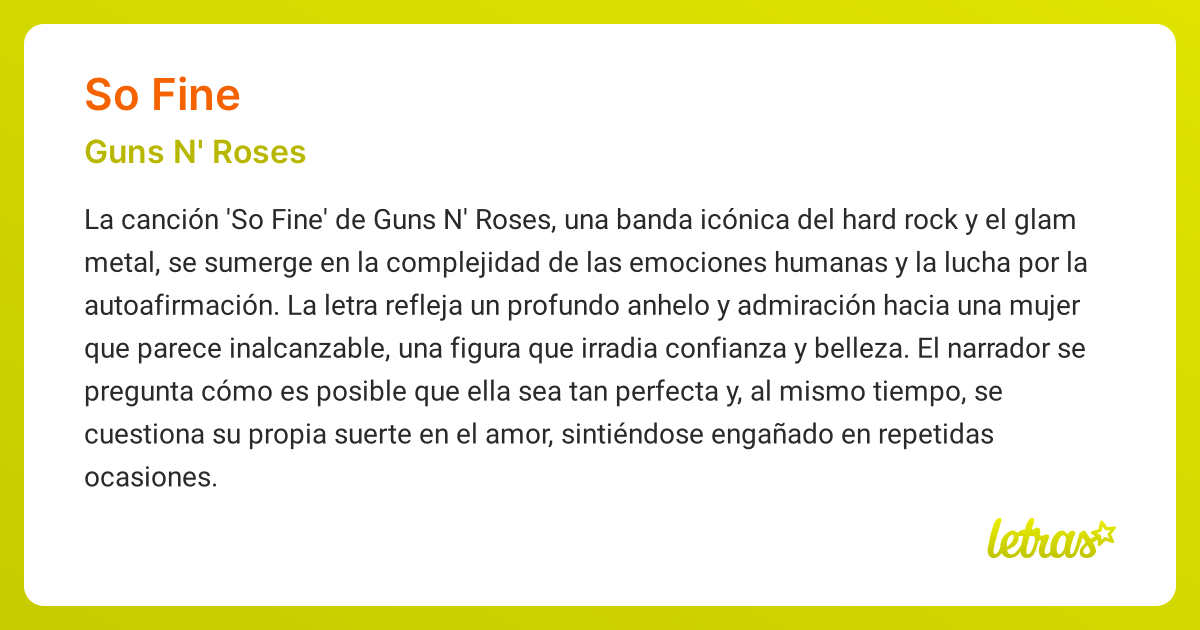 So Fine

Guns N' Roses

La canción 'So Fine' de Guns N' Roses, una banda icónica del hard rock y el glam metal, se sumerge en la complejidad de las emociones humanas y la lucha por la autoafirmación. La letra refleja un profundo anhelo y admiración hacia una mujer que parece inalcanzable, una figura que irradia confianza y belleza. El narrador se pregunta cómo es posible que ella sea tan perfecta y, al mismo tiempo, se cuestiona su propia suerte en el amor, sintiéndose engañado en repetidas ocasiones.

letras